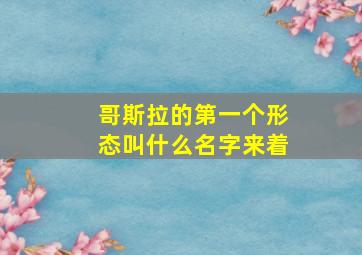 哥斯拉的第一个形态叫什么名字来着